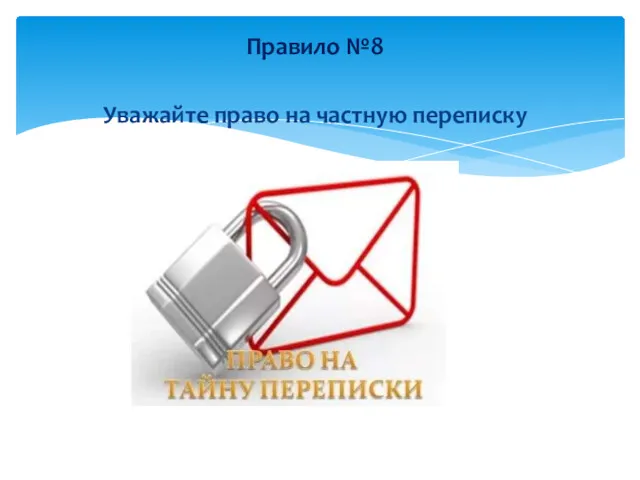 Правило №8

Уважайте право на частную переписку

ПРАВО НА
ТАЙНУ ПЕРЕПИСКИ